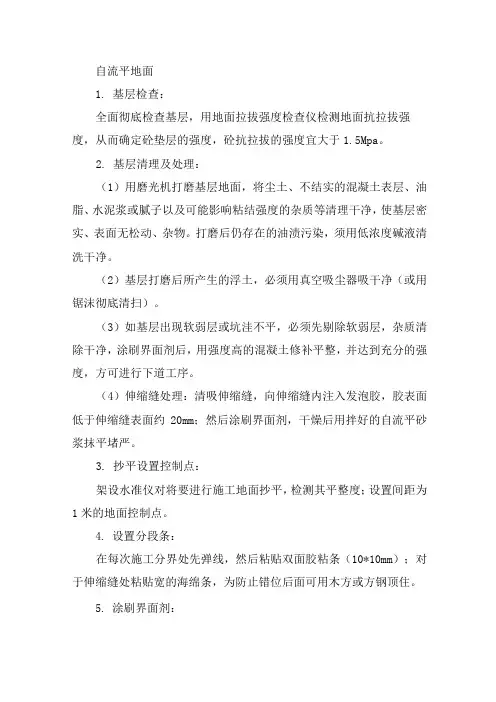 自流平地面

1. 基层检查：

全面彻底检查基层，用地面拉拔强度检查仪检测地面抗拉拔强度，从而确定砼垫层的强度，砼抗拉拔的强度宜大于 1.5Mpa。

2. 基层清理及处理：

（1）用磨光机打磨基层地面，将尘土、不结实的混凝土表层、油脂、水泥浆或腻子以及可能影响粘结强度的杂质等清理干净，使基层密实、表面无松动、杂物。打磨后仍存在的油渍污染，须用低浓度碱液清洗干净。

（2）基层打磨后所产生的浮土，必须用真空吸尘器吸干净（或用锯沫彻底清扫）。

（3）如基层出现软弱层或坑洼不平，必须先剔除软弱层，杂质清除干净，涂刷界面剂后，用强度高的混凝土修补平整，并达到充分的强度，方可进行下道工序。

（4）伸缩缝处理：清吸伸缩缝，向伸缩缝内注入发泡胶，胶表面低于伸缩缝表面约 20mm；然后涂刷界面剂，干燥后用拌好的自流平砂浆抹平堵严。

3. 抄平设置控制点：

架设水准仪对将要进行施工地面抄平，检测其平整度；设置间距为 1 米的地面控制点。

4. 设置分段条：

在每次施工分界处先弹线，然后粘贴双面胶粘条（10*10mm）；对于伸缩缝处粘贴宽的海绵条，为防止错位后面可用木方或方钢顶住。

5. 涂刷界面剂：